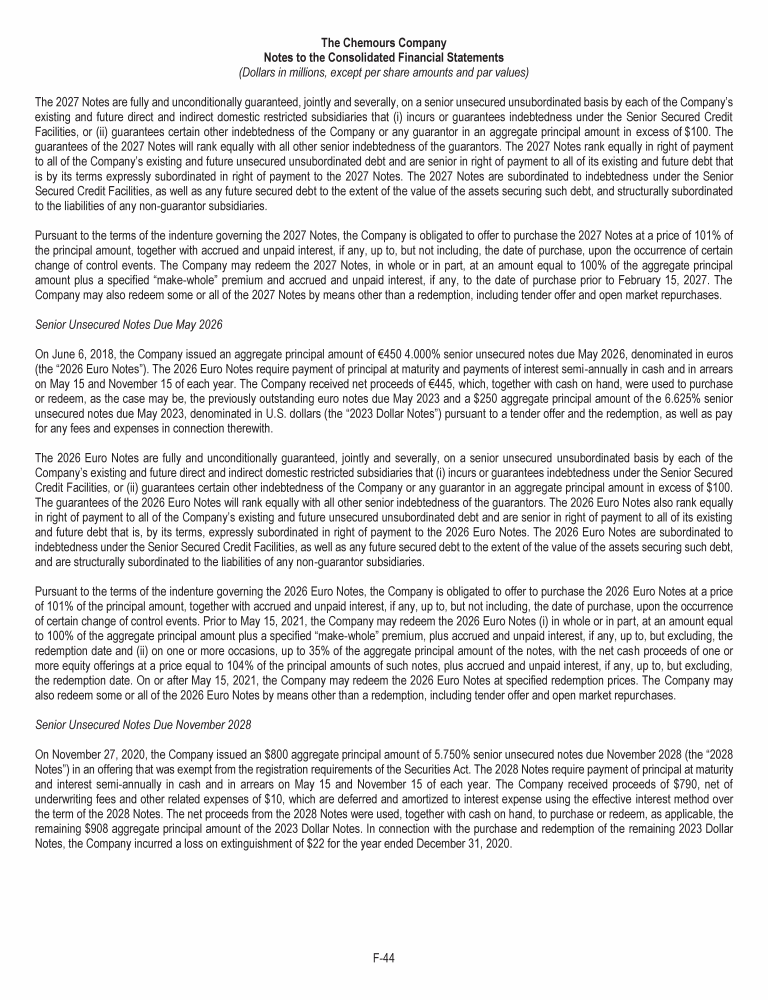 The Chemours Company
Notes to the Consolidated Financial Statements
(Dollars in millions, except per share amounts and par values)

The 2027 Notes are fully and unconditionally guaranteed, jointly and severally, on a senior unsecured unsubordinated basis by each of the Company's existing and future direct and indirect domestic restricted subsidiaries that (i) incurs or guarantees indebtedness under the Senior Secured Credit Facilities, or (ii) guarantees certain other indebtedness of the Company or any guarantor in an aggregate principal amount in excess of \$100. The guarantees of the 2027 Notes will rank equally with all other senior indebtedness of the guarantors. The 2027 Notes rank equally in right of payment to all of the Company's existing and future unsecured unsubordinated debt and are senior in right of payment to all of its existing and future debt that is by its terms expressly subordinated in right of payment to the 2027 Notes. The 2027 Notes are subordinated to indebtedness under the Senior Secured Credit Facilities, as well as any future secured debt to the extent of the value of the assets securing such debt, and structurally subordinated to the liabilities of any non-guarantor subsidiaries.

Pursuant to the terms of the indenture governing the 2027 Notes, the Company is obligated to offer to purchase the 2027 Notes at a price of 101% of the principal amount, together with accrued and unpaid interest, if any, up to, but not including, the date of purchase, upon the occurrence of certain change of control events. The Company may redeem the 2027 Notes, in whole or in part, at an amount equal to 100% of the aggregate principal amount plus a specified "make-whole" premium and accrued and unpaid interest, if any, to the date of purchase prior to February 15, 2027. The Company may also redeem some or all of the 2027 Notes by means other than a redemption, including tender offer and open market repurchases.

Senior Unsecured Notes Due May 2026

On June 6, 2018, the Company issued an aggregate principal amount of €450 4.000% senior unsecured notes due May 2026, denominated in euros (the "2026 Euro Notes"). The 2026 Euro Notes require payment of principal at maturity and payments of interest semi-annually in cash and in arrears on May 15 and November 15 of each year. The Company received net proceeds of €445, which, together with cash on hand, were used to purchase or redeem, as the case may be, the previously outstanding euro notes due May 2023 and a \$250 aggregate principal amount of the 6.625% senior unsecured notes due May 2023, denominated in U.S. dollars (the "2023 Dollar Notes") pursuant to a tender offer and the redemption, as well as pay for any fees and expenses in connection therewith.

The 2026 Euro Notes are fully and unconditionally guaranteed, jointly and severally, on a senior unsecured unsubordinated basis by each of the Company's existing and future direct and indirect domestic restricted subsidiaries that (i) incurs or guarantees indebtedness under the Senior Secured Credit Facilities, or (ii) guarantees certain other indebtedness of the Company or any guarantor in an aggregate principal amount in excess of \$100. The guarantees of the 2026 Euro Notes will rank equally with all other senior indebtedness of the guarantors. The 2026 Euro Notes also rank equally in right of payment to all of the Company's existing and future unsecured unsubordinated debt and are senior in right of payment to all of its existing and future debt that is, by its terms, expressly subordinated in right of payment to the 2026 Euro Notes. The 2026 Euro Notes are subordinated to indebtedness under the Senior Secured Credit Facilities, as well as any future secured debt to the extent of the value of the assets securing such debt, and are structurally subordinated to the liabilities of any non-guarantor subsidiaries.

Pursuant to the terms of the indenture governing the 2026 Euro Notes, the Company is obligated to offer to purchase the 2026 Euro Notes at a price of 101% of the principal amount, together with accrued and unpaid interest, if any, up to, but not including, the date of purchase, upon the occurrence of certain change of control events. Prior to May 15, 2021, the Company may redeem the 2026 Euro Notes (i) in whole or in part, at an amount equal to 100% of the aggregate principal amount plus a specified "make-whole" premium, plus accrued and unpaid interest, if any, up to, but excluding, the redemption date and (ii) on one or more occasions, up to 35% of the aggregate principal amount of the notes, with the net cash proceeds of one or more equity offerings at a price equal to 104% of the principal amounts of such notes, plus accrued and unpaid interest, if any, up to, but excluding, the redemption date. On or after May 15, 2021, the Company may redeem the 2026 Euro Notes at specified redemption prices. The Company may also redeem some or all of the 2026 Euro Notes by means other than a redemption, including tender offer and open market repurchases.

Senior Unsecured Notes Due November 2028

On November 27, 2020, the Company issued an \$800 aggregate principal amount of 5.750% senior unsecured notes due November 2028 (the "2028 Notes") in an offering that was exempt from the registration requirements of the Securities Act. The 2028 Notes require payment of principal at maturity and interest semi-annually in cash and in arrears on May 15 and November 15 of each year. The Company received proceeds of \$790, net of underwriting fees and other related expenses of \$10, which are deferred and amortized to interest expense using the effective interest method over the term of the 2028 Notes. The net proceeds from the 2028 Notes were used, together with cash on hand, to purchase or redeem, as applicable, the remaining \$908 aggregate principal amount of the 2023 Dollar Notes. In connection with the purchase and redemption of the remaining 2023 Dollar Notes, the Company incurred a loss on extinguishment of \$22 for the year ended December 31, 2020.

F-44